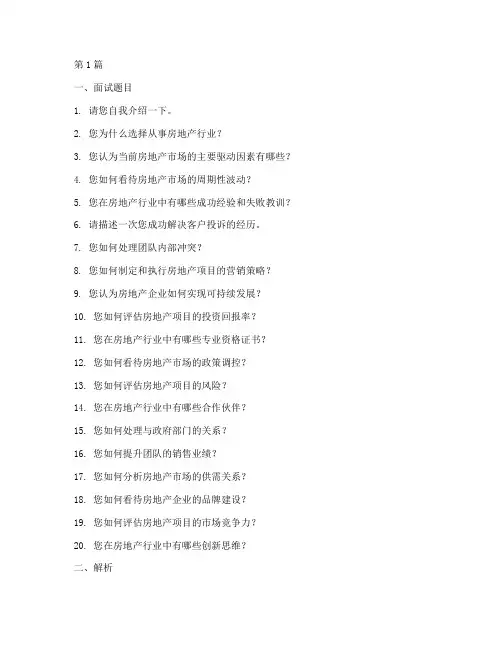 第 1 篇

一、面试题目

1. 请您自我介绍一下。

2. 您为什么选择从事房地产行业？

3. 您认为当前房地产市场的主要驱动因素有哪些？

4. 您如何看待房地产市场的周期性波动？

5. 您在房地产行业中有哪些成功经验和失败教训？

6. 请描述一次您成功解决客户投诉的经历。

7. 您如何处理团队内部冲突？

8. 您如何制定和执行房地产项目的营销策略？

9. 您认为房地产企业如何实现可持续发展？

10. 您如何评估房地产项目的投资回报率？

11. 您在房地产行业中有哪些专业资格证书？

12. 您如何看待房地产市场的政策调控？

13. 您如何评估房地产项目的风险？

14. 您在房地产行业中有哪些合作伙伴？

15. 您如何处理与政府部门的关系？

16. 您如何提升团队的销售业绩？

17. 您如何分析房地产市场的供需关系？

18. 您如何看待房地产企业的品牌建设？

19. 您如何评估房地产项目的市场竞争力？

20. 您在房地产行业中有哪些创新思维？

二、解析